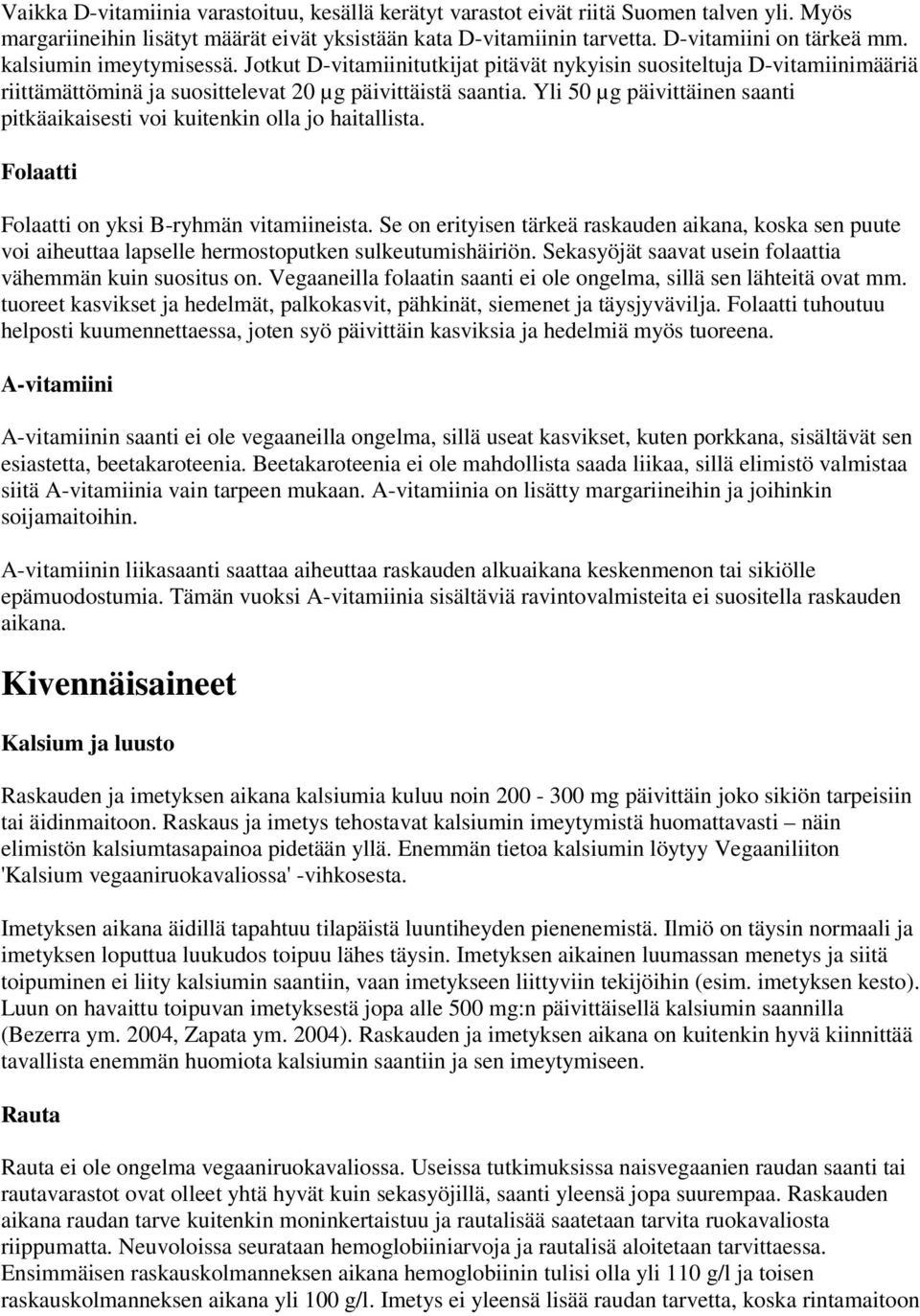 Vaikka D-vitamiinia varastoituu, kesällä kerätyt varastot eivät riitä Suomen talven yli. Myös margariineihin lisätyt määrät eivät yksistään kata D-vitamiinin tarvetta. D-vitamiini on tärkeä mm. kalsiumin imeytymisessä. Jotkut D-vitamiinitutkijat pitävät nykyisin suositeltuja D-vitamiinimääriä riittämättöminä ja suosittelevat 20 µg päivittäistä saantia. Yli 50 µg päivittäinen saanti pitkäaikaisesti voi kuitenkin olla jo haitallista.

Folaatti

Folaatti on yksi B-ryhmän vitamiineista. Se on erityisen tärkeä raskauden aikana, koska sen puute voi aiheuttaa lapselle hermostoputken sulkeutumishäiriön. Sekasyöjät saavat usein folaattia vähemmän kuin suositus on. Vegaaneilla folaatin saanti ei ole ongelma, sillä sen lähteitä ovat mm. tuoreet kasvikset ja hedelmät, palkokasvit, pähkinät, siemenet ja täysjyvävilja. Folaatti tuhoutuu helposti kuumennettaessa, joten syö päivittäin kasviksia ja hedelmiä myös tuoreena.

A-vitamiini

A-vitamiinin saanti ei ole vegaaneilla ongelma, sillä useat kasvikset, kuten porkkana, sisältävät sen esiastetta, beetakaroteenia. Beetakaroteenia ei ole mahdollista saada liikaa, sillä elimistö valmistaa siitä A-vitamiinia vain tarpeen mukaan. A-vitamiinia on lisätty margariineihin ja joihinkin soijamaitoihin.

A-vitamiinin liikasaanti saattaa aiheuttaa raskauden alkuaikana keskenmenon tai sikiölle epämuodostumia. Tämän vuoksi A-vitamiinia sisältäviä ravintovalmisteita ei suositella raskauden aikana.

Kivennäisaineet

Kalsium ja luusto

Raskauden ja imetyksen aikana kalsiumia kuluu noin 200 - 300 mg päivittäin joko sikiön tarpeisiin tai äidinmaitoon. Raskaus ja imetys tehostavat kalsiumin imeytymistä huomattavasti – näin elimistön kalsiumtasapainoa pidetään yllä. Enemmän tietoa kalsiumin löytyy Vegaaniliiton 'Kalsium vegaaniruokavaliossa' -vihkosesta.

Imetyksen aikana äidillä tapahtuu tilapäistä luuntiheyden pienenemistä. Ilmiö on täysin normaali ja imetyksen loputtua luukudos toipuu lähes täysin. Imetyksen aikainen luumassan menetys ja siitä toipuminen ei liity kalsiumin saantiin, vaan imetykseen liittyviin tekijöihin (esim. imetyksen kesto). Luun on havaittu toipuvan imetyksestä jopa alle 500 mg:n päivittäisellä kalsiumin saannilla (Bezerra ym. 2004, Zapata ym. 2004). Raskauden ja imetyksen aikana on kuitenkin hyvä kiinnittää tavallista enemmän huomiota kalsiumin saantiin ja sen imeytymiseen.

Rauta

Rauta ei ole ongelma vegaaniruokavaliossa. Useissa tutkimuksissa naisvegaanien raudan saanti tai rautavarastot ovat olleet yhtä hyvät kuin sekasyöjillä, saanti yleensä jopa suurempaa. Raskauden aikana raudan tarve kuitenkin moninkertaistuu ja rautalisää saatetaan tarvita ruokavaliosta riippumatta. Neuvoloissa seurataan hemoglobiiniarvoja ja rautalisä aloitetaan tarvittaessa. Ensimmäisen raskauskolmanneksen aikana hemoglobiinin tulisi olla yli 110 g/l ja toisen raskauskolmanneksen aikana yli 100 g/l. Imetys ei yleensä lisää raudan tarvetta, koska rintamaitoon